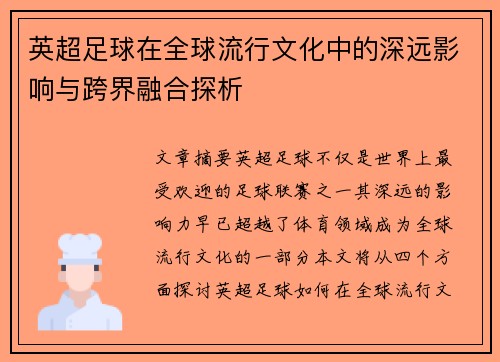 英超足球在全球流行文化中的深远影响与跨界融合探析

文章摘要英超足球不仅是世界上最受欢迎的足球联赛之一其深远的影响力早已超越了体育领域成为全球流行文化的一部分本文将从四个方面探讨英超足球如何在全球流行文